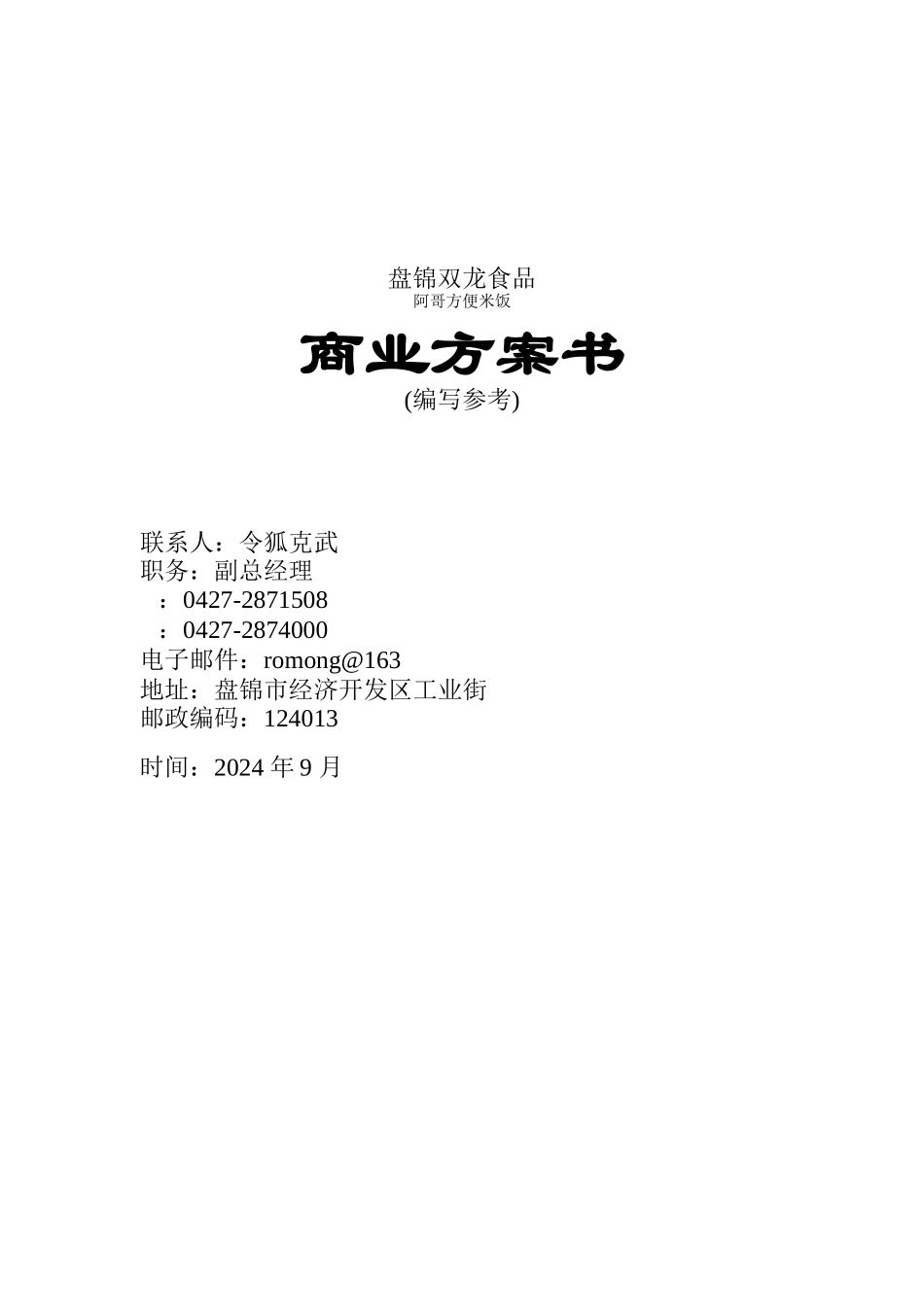 盘锦双龙食品
阿哥方便米饭

商业方案书
(编写参考)

联系人：令狐克武
职务：副总经理
：0427-2871508
：0427-2874000
电子邮件：romong@163
地址：盘锦市经济开发区工业街
邮政编码：124013

时间：2024 年 9 月